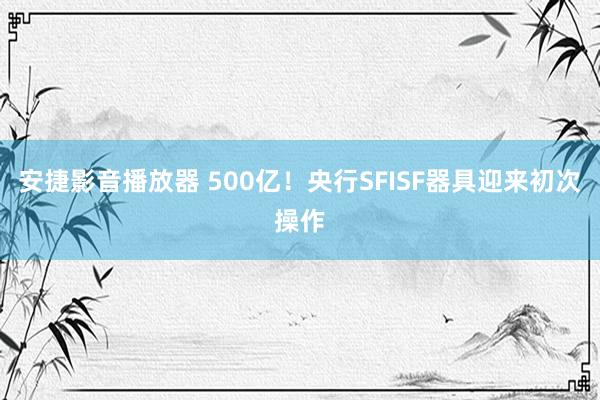 安捷影音播放器 500亿！央行SFISF器具迎来初次操作